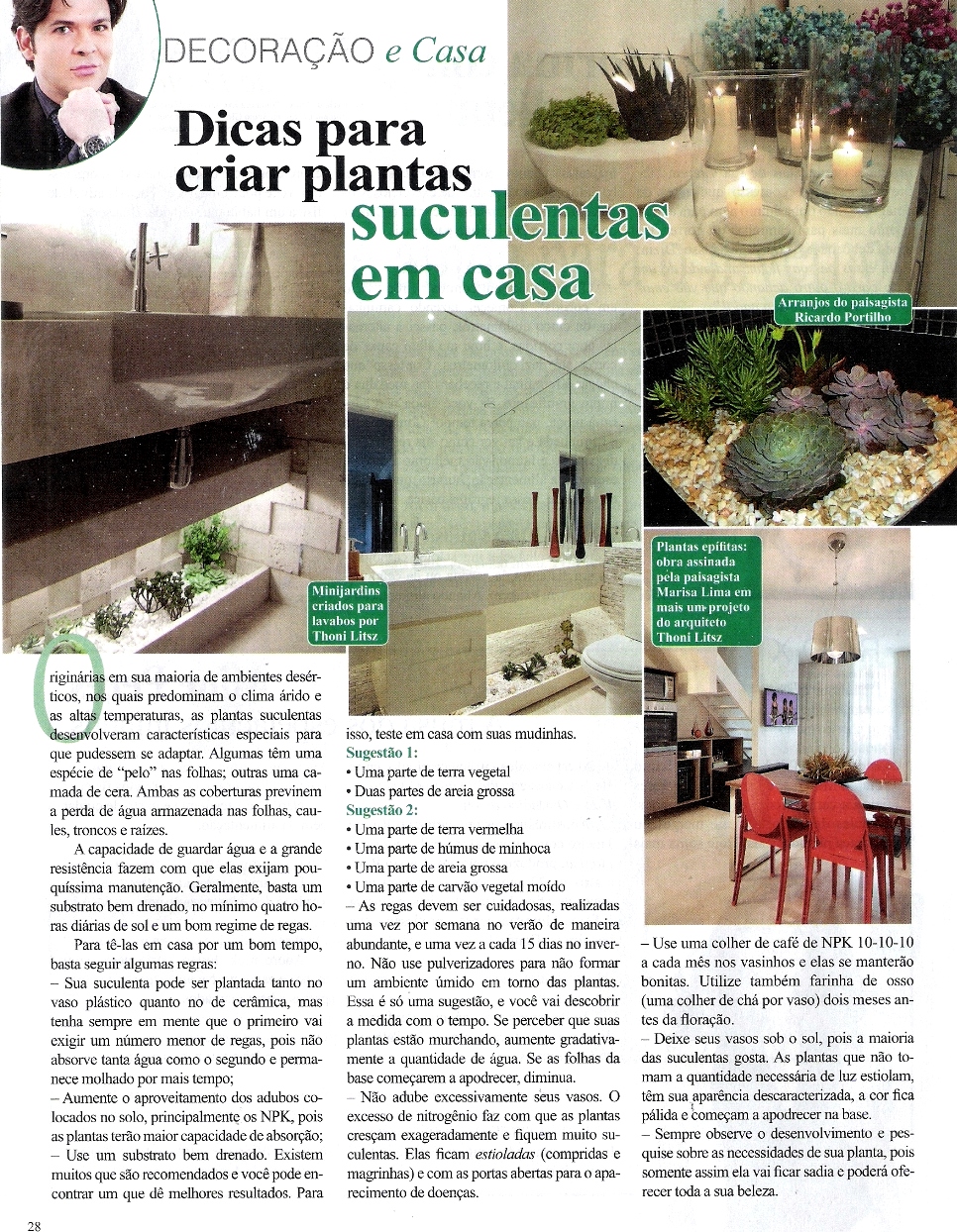 DECORAÇÃO e Casa

Dicas para criar plantas suculentas em casa

Arranjos do paisagista Ricardo Portilho

Minijardins criados para lavabos por Thoni Litsz

Plantas epífitas: obra assinada pela paisagista Marisa Lima em mais um projeto do arquiteto Thoni Litsz

Originárias em sua maioria de ambientes desérticos, nos quais predominam o clima árido e as altas temperaturas, as plantas suculentas desenvolveram características especiais para que pudessem se adaptar. Algumas têm uma espécie de "pelo" nas folhas; outras uma camada de cera. Ambas as coberturas previnem a perda de água armazenada nas folhas, caules, troncos e raízes.

A capacidade de guardar água e a grande resistência fazem com que elas exijam pouquíssima manutenção. Geralmente, basta um substrato bem drenado, no mínimo quatro horas diárias de sol e um bom regime de regas.

Para tê-las em casa por um bom tempo, basta seguir algumas regras:
– Sua suculenta pode ser plantada tanto no vaso plástico quanto no de cerâmica, mas tenha sempre em mente que o primeiro vai exigir um número menor de regas, pois não absorve tanta água como o segundo e permanece molhado por mais tempo;
– Aumente o aproveitamento dos adubos colocados no solo, principalmente os NPK, pois as plantas terão maior capacidade de absorção;
– Use um substrato bem drenado. Existem muitos que são recomendados e você pode encontrar um que dê melhores resultados. Para isso, teste em casa com suas mudinhas.

Sugestão 1:
• Uma parte de terra vegetal
• Duas partes de areia grossa
Sugestão 2:
• Uma parte de terra vermelha
• Uma parte de húmus de minhoca
• Uma parte de areia grossa
• Uma parte de carvão vegetal moído
– As regas devem ser cuidadosas, realizadas uma vez por semana no verão de maneira abundante, e uma vez a cada 15 dias no inverno. Não use pulverizadores para não formar um ambiente úmido em torno das plantas. Essa é só uma sugestão, e você vai descobrir a medida com o tempo. Se perceber que suas plantas estão murchando, aumente gradativamente a quantidade de água. Se as folhas da base começarem a apodrecer, diminua.
– Não adube excessivamente seus vasos. O excesso de nitrogênio faz com que as plantas cresçam exageradamente e fiquem muito suculentas. Elas ficam estioladas (compridas e magrinhas) e com as portas abertas para o aparecimento de doenças.
– Use uma colher de café de NPK 10-10-10 a cada mês nos vasinhos e elas se manterão bonitas. Utilize também farinha de osso (uma colher de chá por vaso) dois meses antes da floração.
– Deixe seus vasos sob o sol, pois a maioria das suculentas gosta. As plantas que não tomam a quantidade necessária de luz estiolam, têm sua aparência descaracterizada, a cor fica pálida e começam a apodrecer na base.
– Sempre observe o desenvolvimento e pesquise sobre as necessidades de sua planta, pois somente assim ela vai ficar sadia e poderá oferecer toda a sua beleza.

28